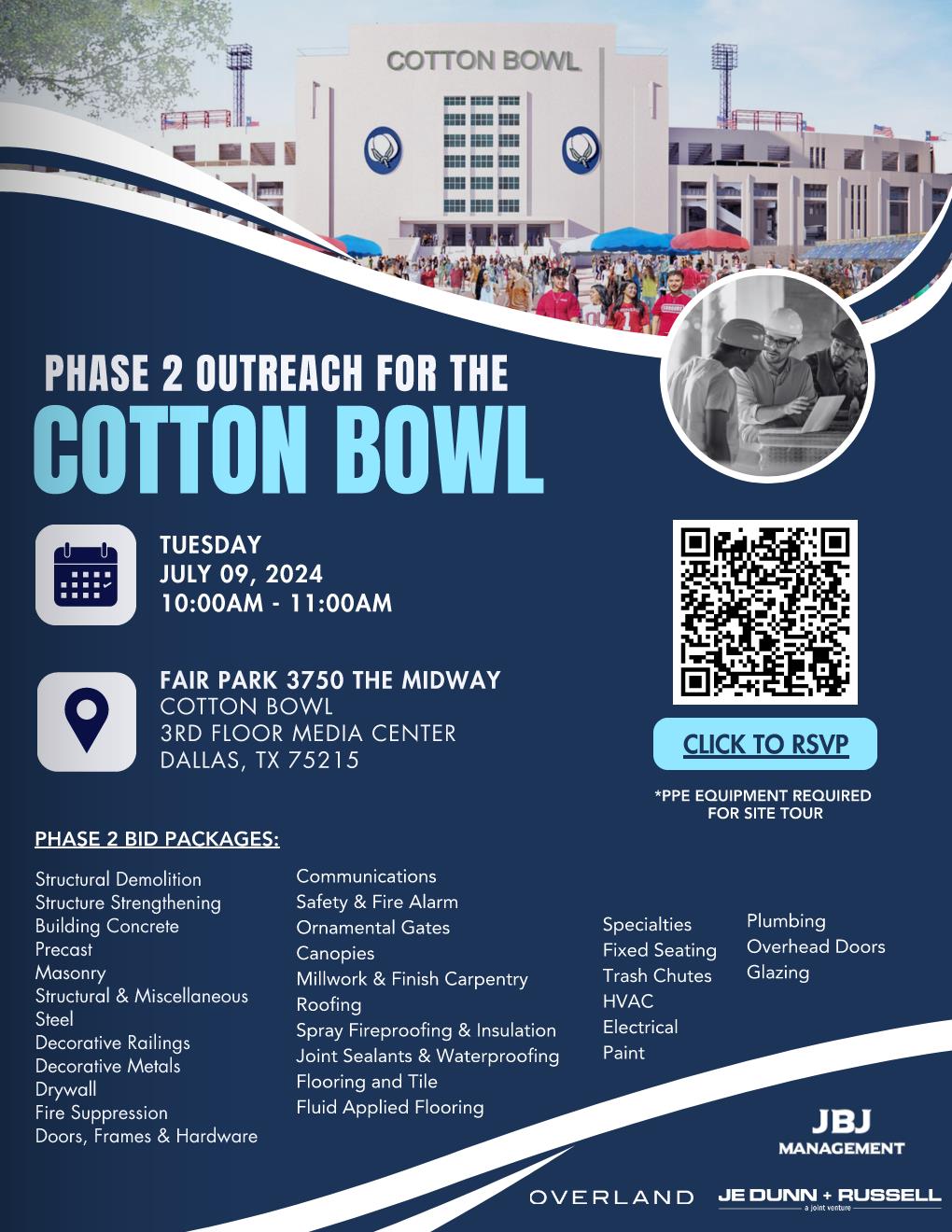 COTTON BOWL

PHASE 2 OUTREACH FOR THE
COTTON BOWL

TUESDAY
JULY 09, 2024
10:00AM - 11:00AM

FAIR PARK 3750 THE MIDWAY
COTTON BOWL
3RD FLOOR MEDIA CENTER
DALLAS, TX 75215

CLICK TO RSVP

*PPE EQUIPMENT REQUIRED FOR SITE TOUR

PHASE 2 BID PACKAGES:

Structural Demolition
Structure Strengthening
Building Concrete
Precast
Masonry
Structural & Miscellaneous Steel
Decorative Railings
Decorative Metals
Drywall
Fire Suppression
Doors, Frames & Hardware

Communications
Safety & Fire Alarm
Ornamental Gates
Canopies
Millwork & Finish Carpentry
Roofing
Spray Fireproofing & Insulation
Joint Sealants & Waterproofing
Flooring and Tile
Fluid Applied Flooring

Specialties
Fixed Seating
Trash Chutes
HVAC
Electrical
Paint

Plumbing
Overhead Doors
Glazing

JBJ
MANAGEMENT

OVERLAND

JE DUNN + RUSSELL
a joint venture